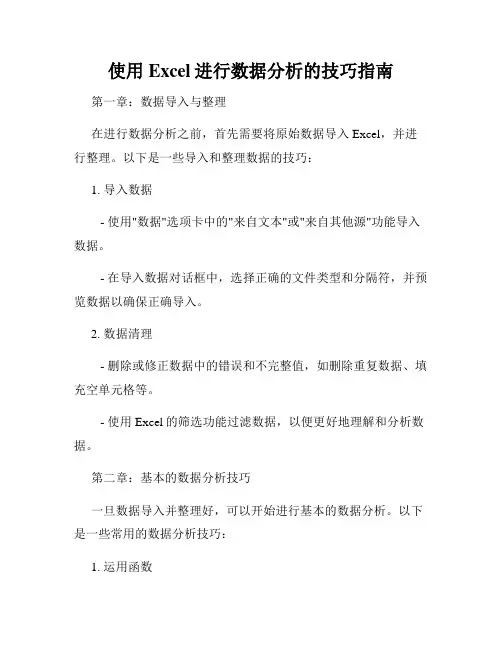 使用 Excel 进行数据分析的技巧指南

第一章：数据导入与整理

在进行数据分析之前，首先需要将原始数据导入 Excel，并进行整理。以下是一些导入和整理数据的技巧：

1. 导入数据

- 使用"数据"选项卡中的"来自文本"或"来自其他源"功能导入数据。

- 在导入数据对话框中，选择正确的文件类型和分隔符，并预览数据以确保正确导入。

2. 数据清理

- 删除或修正数据中的错误和不完整值，如删除重复数据、填充空单元格等。

- 使用 Excel 的筛选功能过滤数据，以便更好地理解和分析数据。

第二章：基本的数据分析技巧

一旦数据导入并整理好，可以开始进行基本的数据分析。以下是一些常用的数据分析技巧：

1. 运用函数